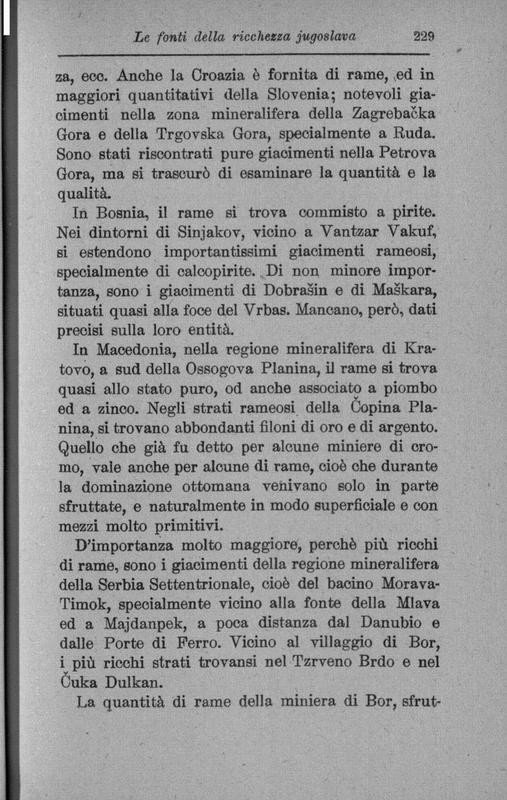 Le fonti della ricchezza jugoslava 229

za, ecc. Anche la Croazia è fornita di rame, ed in maggiori quantitativi della Slovenia; notevoli giacimenti nella zona mineralifera della Zagrebačka Gora e della Trgovska Gora, specialmente a Ruda. Sono stati riscontrati pure giacimenti nella Petrova Gora, ma si trascurò di esaminare la quantità e la qualità.

In Bosnia, il rame si trova commisto a pirite. Nei dintorni di Sinjakov, vicino a Vantzar Vakuf, si estendono importantissimi giacimenti rameosi, specialmente di calcopirite. Di non minore importanza, sono i giacimenti di Dobrašin e di Maškara, situati quasi alla foce del Vrbas. Mancano, però, dati precisi sulla loro entità.

In Macedonia, nella regione mineralifera di Kratovo, a sud della Ossogova Planina, il rame si trova quasi allo stato puro, od anche associato a piombo ed a zinco. Negli strati rameosi della Čopina Planina, si trovano abbondanti filoni di oro e di argento. Quello che già fu detto per alcune miniere di cromo, vale anche per alcune di rame, cioè che durante la dominazione ottomana venivano solo in parte sfruttate, e naturalmente in modo superficiale e con mezzi molto primitivi.

D'importanza molto maggiore, perchè più ricchi di rame, sono i giacimenti della regione mineralifera della Serbia Settentrionale, cioè del bacino Morava-Timok, specialmente vicino alla fonte della Mlava ed a Majdanpek, a poca distanza dal Danubio e dalle Porte di Ferro. Vicino al villaggio di Bor, i più ricchi strati trovansi nel Tzrveno Brdo e nel Čuka Dulkan.

La quantità di rame della miniera di Bor, sfrut-